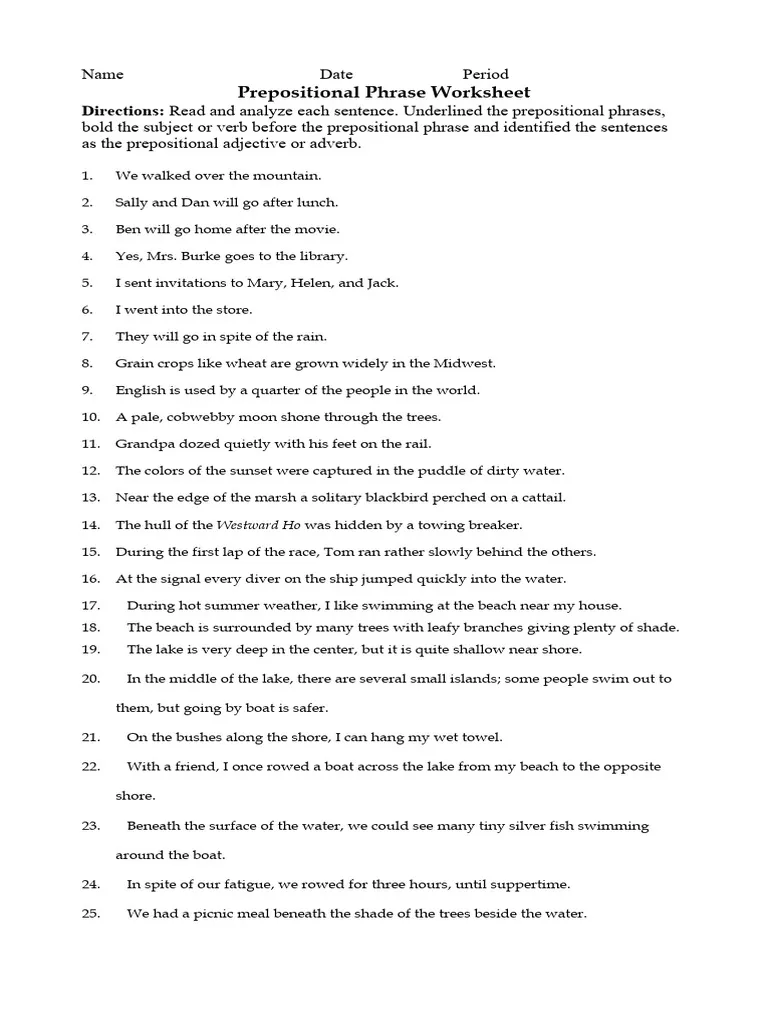 Name Date Period

Prepositional Phrase Worksheet

Directions: Read and analyze each sentence. Underlined the prepositional phrases, bold the subject or verb before the prepositional phrase and identified the sentences as the prepositional adjective or adverb.

1. We walked over the mountain.

2. Sally and Dan will go after lunch.

3. Ben will go home after the movie.

4. Yes, Mrs. Burke goes to the library.

5. I sent invitations to Mary, Helen, and Jack.

6. I went into the store.

7. They will go in spite of the rain.

8. Grain crops like wheat are grown widely in the Midwest.

9. English is used by a quarter of the people in the world.

10. A pale, cobwebby moon shone through the trees.

11. Grandpa dozed quietly with his feet on the rail.

12. The colors of the sunset were captured in the puddle of dirty water.

13. Near the edge of the marsh a solitary blackbird perched on a cattail.

14. The hull of the Westward Ho was hidden by a towing breaker.

15. During the first lap of the race, Tom ran rather slowly behind the others.

16. At the signal every diver on the ship jumped quickly into the water.

17. During hot summer weather, I like swimming at the beach near my house.

18. The beach is surrounded by many trees with leafy branches giving plenty of shade.

19. The lake is very deep in the center, but it is quite shallow near shore.

20. In the middle of the lake, there are several small islands; some people swim out to them, but going by boat is safer.

21. On the bushes along the shore, I can hang my wet towel.

22. With a friend, I once rowed a boat across the lake from my beach to the opposite shore.

23. Beneath the surface of the water, we could see many tiny silver fish swimming around the boat.

24. In spite of our fatigue, we rowed for three hours, until suppertime.

25. We had a picnic meal beneath the shade of the trees beside the water.